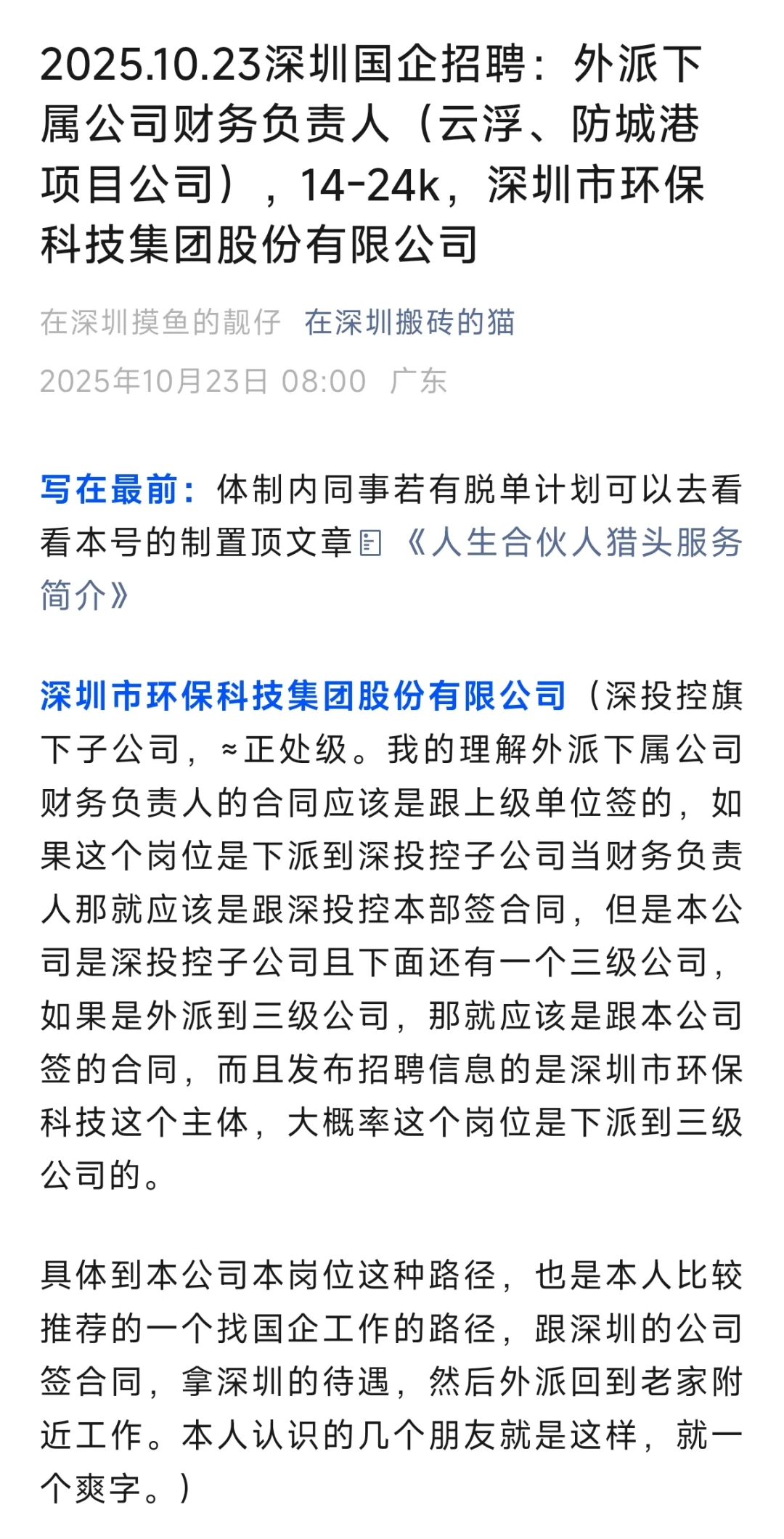 2025.10.23深圳国企招聘：外派下属公司财务负责人（云浮、防城港项目公司），14-24k，深圳市环保科技集团股份有限公司

在深圳摸鱼的靓仔 在深圳搬砖的猫

2025年10月23日 08:00 广东

写在最前：体制内同事若有脱单计划可以去看看本号的制置顶文章《人生合伙人猎头服务简介》

深圳市环保科技集团股份有限公司（深投控旗下子公司，≈正处级。我的理解外派下属公司财务负责人的合同应该是跟上级单位签的，如果这个岗位是下派到深投控子公司当财务负责人那就应该是跟深投控本部签合同，但是本公司是深投控子公司且下面还有一个三级公司，如果是外派到三级公司，那就应该是跟本公司签的合同，而且发布招聘信息的是深圳市环保科技这个主体，大概率这个岗位是下派到三级公司的。

具体到本公司本岗位这种路径，也是本人比较推荐的一个找国企工作的路径，跟深圳的公司签合同，拿深圳的待遇，然后外派回到老家附近工作。本人认识的几个朋友就是这样，就一个爽字。）